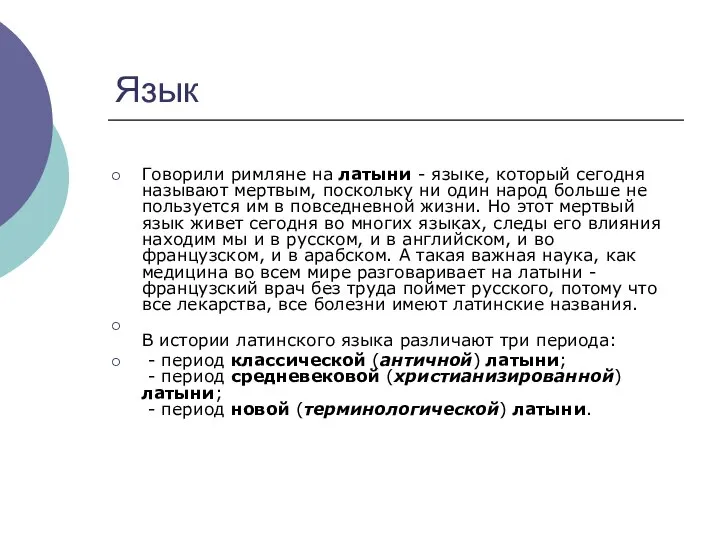 Язык

Говорили римляне на латыни - языке, который сегодня называют мертвым, поскольку ни один народ больше не пользуется им в повседневной жизни. Но этот мертвый язык живет сегодня во многих языках, следы его влияния находим мы и в русском, и в английском, и во французском, и в арабском. А такая важная наука, как медицина во всем мире разговаривает на латыни - французский врач без труда поймет русского, потому что все лекарства, все болезни имеют латинские названия.

В истории латинского языка различают три периода:

- период классической (античной) латыни;
- период средневековой (христианизированной) латыни;
- период новой (терминологической) латыни.